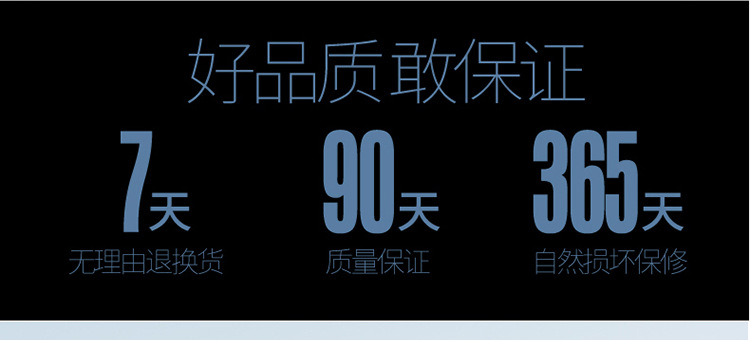 好品质 敢保证

7天
无理由退换货

90天
质量保证

365天
自然损坏保修